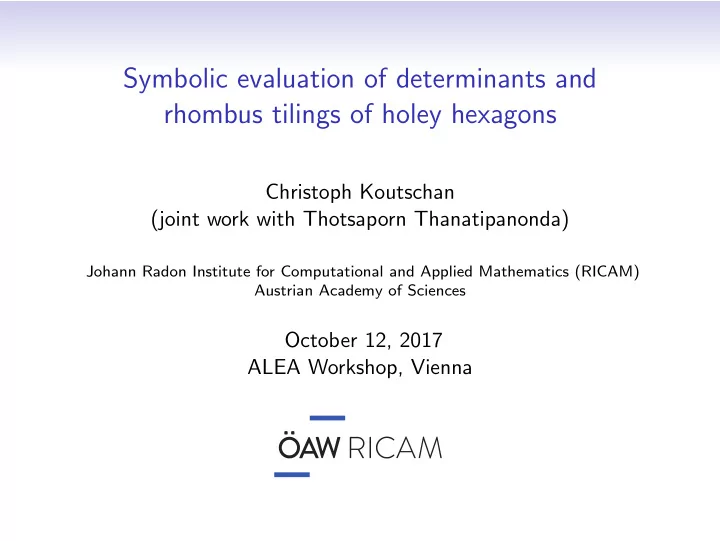 Symbolic evaluation of determinants and rhombus tilings of holey hexagons

Christoph Koutschan
(joint work with Thotsaporn Thanatipanonda)

Johann Radon Institute for Computational and Applied Mathematics (RICAM)
Austrian Academy of Sciences

October 12, 2017
ALEA Workshop, Vienna

ÖAW RICAM